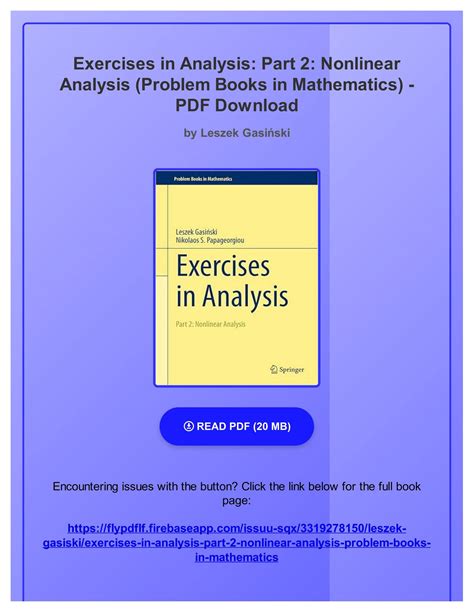 Exercises in Analysis: Part 2: Nonlinear Analysis (Problem Books in Mathematics) - PDF Download

by Leszek Gasiński

Problem Books in Mathematics

Leszek Gasiński
Nikolaos S. Papageorgiou

Exercises in Analysis

Part 2: Nonlinear Analysis

Springer

READ PDF (20 MB)

Encountering issues with the button? Click the link below for the full book page:

https://flypdflf.firebaseapp.com/issuu-sqx/3319278150/leszek-gasiski/exercises-in-analysis-part-2-nonlinear-analysis-problem-books-in-mathematics